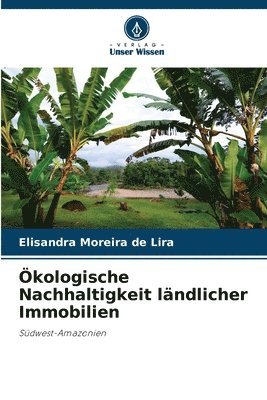 VERLAG
Unser Wissen

Elisandra Moreira de Lira

Ökologische Nachhaltigkeit ländlicher Immobilien

Südwest-Amazonien